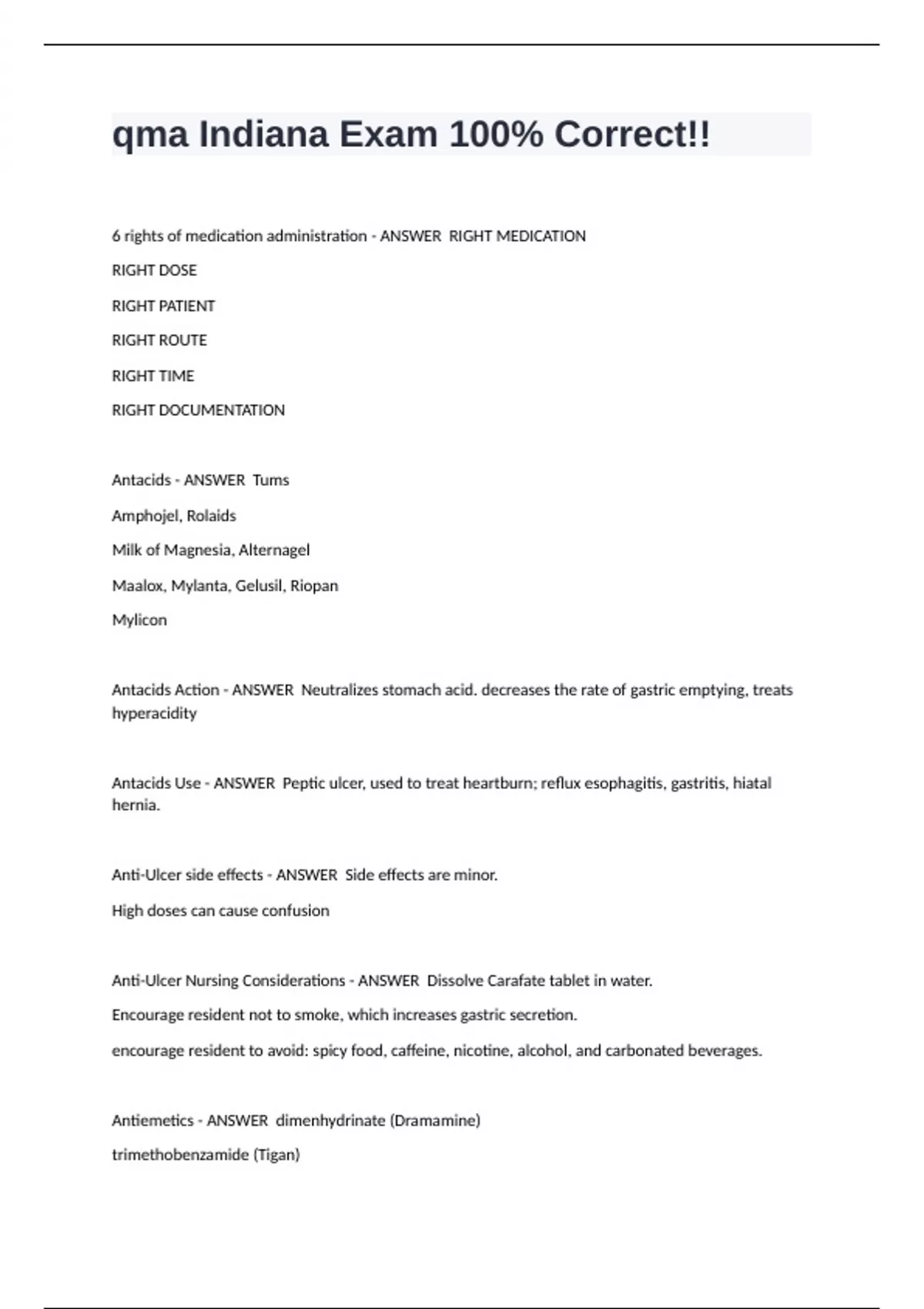 qma Indiana Exam 100% Correct!!

6 rights of medication administration - ANSWER RIGHT MEDICATION

RIGHT DOSE

RIGHT PATIENT

RIGHT ROUTE

RIGHT TIME

RIGHT DOCUMENTATION

Antacids - ANSWER Tums

Amphojel, Rolaids

Milk of Magnesia, Alternagel

Maalox, Mylanta, Gelusil, Riopan

Mylicon

Antacids Action - ANSWER Neutralizes stomach acid. decreases the rate of gastric emptying, treats hyperacidity

Antacids Use - ANSWER Peptic ulcer, used to treat heartburn; reflux esophagitis, gastritis, hiatal hernia.

Anti-Ulcer side effects - ANSWER Side effects are minor.

High doses can cause confusion

Anti-Ulcer Nursing Considerations - ANSWER Dissolve Carafate tablet in water.

Encourage resident not to smoke, which increases gastric secretion.

encourage resident to avoid: spicy food, caffeine, nicotine, alcohol, and carbonated beverages.

Antiemetics - ANSWER dimenhydrinate (Dramamine)

trimethobenzamide (Tigan)